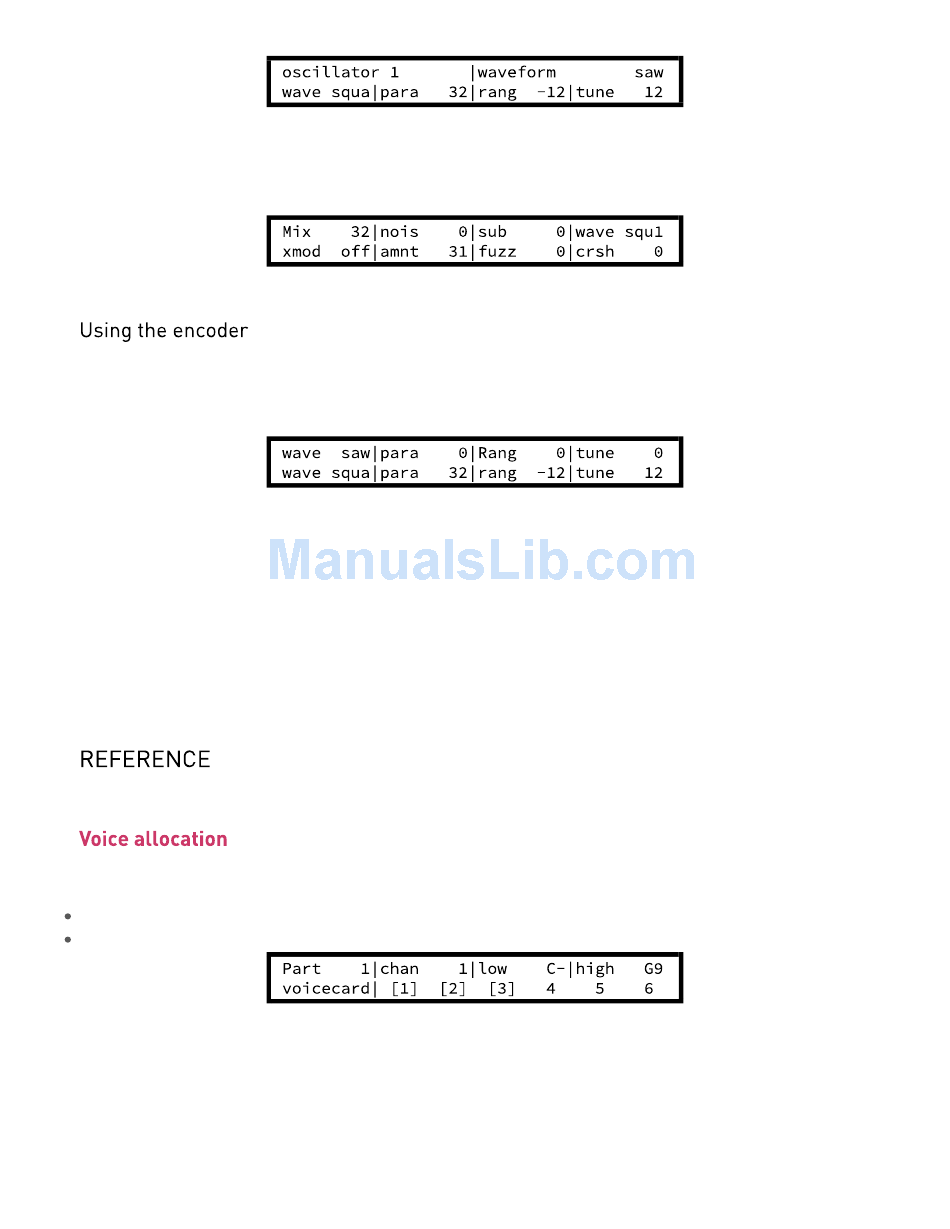 oscillator 1       |waveform        saw
wave squa|para   32|rang  -12|tune   12

Mix    32|nois    0|sub     0|wave squ1
xmod  off|amnt   31|fuzz    0|crsh    0

Using the encoder

wave  saw|para    0|Rang    0|tune    0
wave squa|para   32|rang  -12|tune   12

REFERENCE

Voice allocation

•
•

Part    1|chan    1|low    C-|high   G9
voicecard| [1]  [2]  [3]   4    5    6

ManualsLib.com